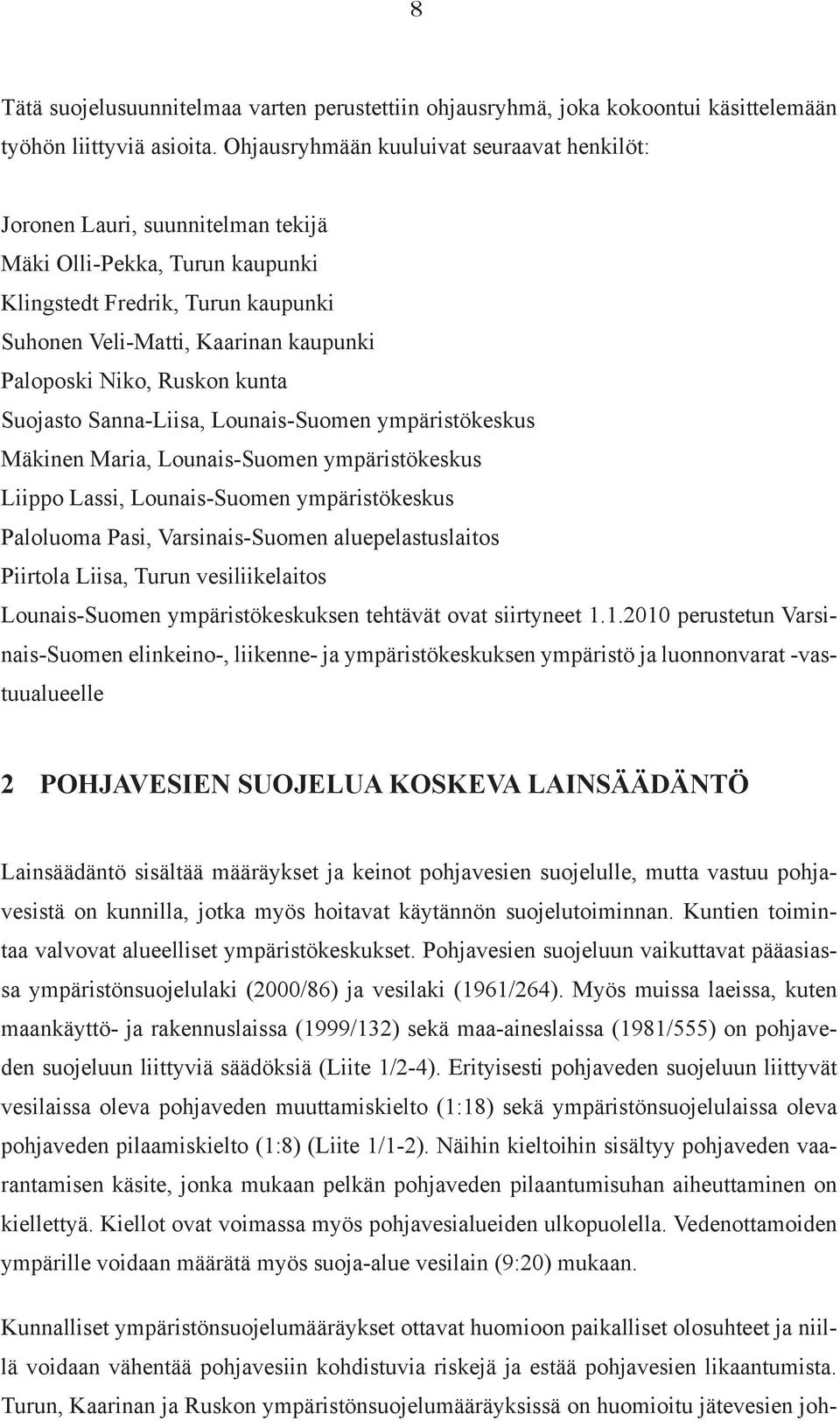 8

Tätä suojelusuunnitelmaa varten perustettiin ohjausryhmä, joka kokoontui käsittelemään työhön liittyviä asioita. Ohjausryhmään kuuluivat seuraavat henkilöt:

Joronen Lauri, suunnitelman tekijä
Mäki Olli-Pekka, Turun kaupunki
Klingstedt Fredrik, Turun kaupunki
Suhonen Veli-Matti, Kaarinan kaupunki
Paloposki Niko, Ruskon kunta
Suojasto Sanna-Liisa, Lounais-Suomen ympäristökeskus
Mäkinen Maria, Lounais-Suomen ympäristökeskus
Liippo Lassi, Lounais-Suomen ympäristökeskus
Paloluoma Pasi, Varsinais-Suomen aluepelastuslaitos
Piirtola Liisa, Turun vesiliikelaitos
Lounais-Suomen ympäristökeskuksen tehtävät ovat siirtyneet 1.1.2010 perustetun Varsinais-Suomen elinkeino-, liikenne- ja ympäristökeskuksen ympäristö ja luonnonvarat -vastuualueelle

2 POHJAVESIEN SUOJELUA KOSKEVA LAINSÄÄDÄNTÖ

Lainsäädäntö sisältää määräykset ja keinot pohjavesien suojelulle, mutta vastuu pohjavesistä on kunnilla, jotka myös hoitavat käytännön suojelutoiminnan. Kuntien toimintaa valvovat alueelliset ympäristökeskukset. Pohjavesien suojeluun vaikuttavat pääasiassa ympäristönsuojelulaki (2000/86) ja vesilaki (1961/264). Myös muissa laeissa, kuten maankäyttö- ja rakennuslaissa (1999/132) sekä maa-aineslaissa (1981/555) on pohjaveden suojeluun liittyviä säädöksiä (Liite 1/2-4). Erityisesti pohjaveden suojeluun liittyvät vesilaissa oleva pohjaveden muuttamiskielto (1:18) sekä ympäristönsuojelulaissa oleva pohjaveden pilaamiskielto (1:8) (Liite 1/1-2). Näihin kieltoihin sisältyy pohjaveden vaarantamisen käsite, jonka mukaan pelkän pohjaveden pilaantumisuhan aiheuttaminen on kiellettyä. Kiellot ovat voimassa myös pohjavesialueiden ulkopuolella. Vedenottamoiden ympärille voidaan määrätä myös suoja-alue vesilain (9:20) mukaan.

Kunnalliset ympäristönsuojelumääräykset ottavat huomioon paikalliset olosuhteet ja niillä voidaan vähentää pohjavesiin kohdistuvia riskejä ja estää pohjavesien likaantumista. Turun, Kaarinan ja Ruskon ympäristönsuojelumääräyksissä on huomioitu jätevesien joh-